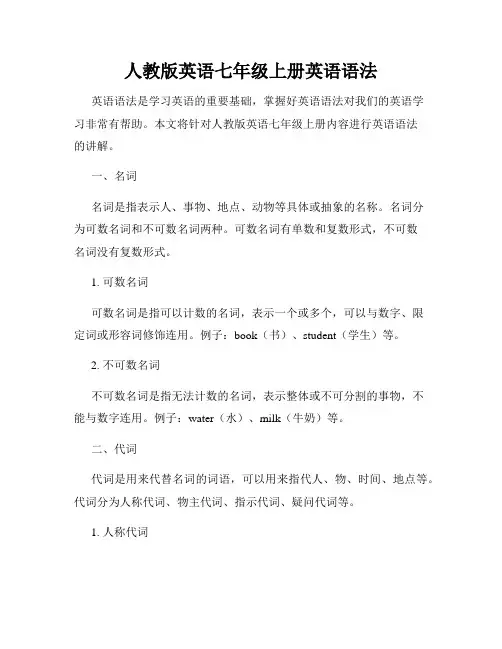 人教版英语七年级上册英语语法

英语语法是学习英语的重要基础，掌握好英语语法对我们的英语学习非常有帮助。本文将针对人教版英语七年级上册内容进行英语语法的讲解。

一、名词

名词是指表示人、事物、地点、动物等具体或抽象的名称。名词分为可数名词和不可数名词两种。可数名词有单数和复数形式，不可数名词没有复数形式。

1. 可数名词

可数名词是指可以计数的名词，表示一个或多个，可以与数字、限定词或形容词修饰连用。例子：book（书）、student（学生）等。

2. 不可数名词

不可数名词是指无法计数的名词，表示整体或不可分割的事物，不能与数字连用。例子：water（水）、milk（牛奶）等。

二、代词

代词是用来代替名词的词语，可以用来指代人、物、时间、地点等。代词分为人称代词、物主代词、指示代词、疑问代词等。

1. 人称代词